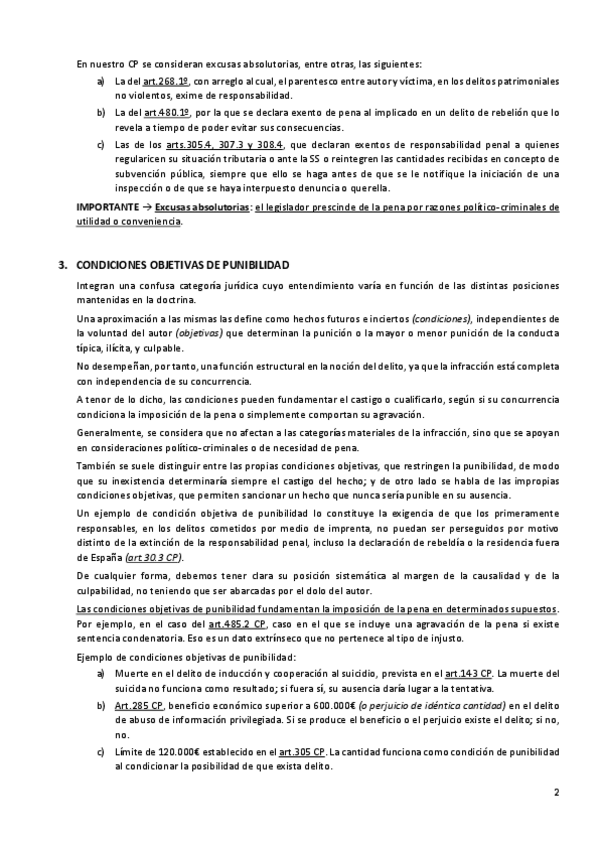 En nuestro CP se consideran excusas absolutorias, entre otras, las siguientes:

a) La del art.268.1º, con arreglo al cual, el parentesco entre autor y víctima, en los delitos patrimoniales no violentos, exime de responsabilidad.

b) La del art.480.1º, por la que se declara exento de pena al implicado en un delito de rebelión que lo revela a tiempo de poder evitar sus consecuencias.

c) Las de los arts.305.4, 307.3 y 308.4, que declaran exentos de responsabilidad penal a quienes regularicen su situación tributaria o ante la SS o reintegren las cantidades recibidas en concepto de subvención pública, siempre que ello se haga antes de que se le notifique la iniciación de una inspección o de que se haya interpuesto denuncia o querella.

IMPORTANTE → Excusas absolutorias: el legislador prescinde de la pena por razones político-criminales de utilidad o conveniencia.

3. CONDICIONES OBJETIVAS DE PUNIBILIDAD

Integran una confusa categoría jurídica cuyo entendimiento varía en función de las distintas posiciones mantenidas en la doctrina.

Una aproximación a las mismas las define como hechos futuros e inciertos (condiciones), independientes de la voluntad del autor (objetivas) que determinan la punición o la mayor o menor punición de la conducta típica, ilícita, y culpable.

No desempeñan, por tanto, una función estructural en la noción del delito, ya que la infracción está completa con independencia de su concurrencia.

A tenor de lo dicho, las condiciones pueden fundamentar el castigo o cualificarlo, según si su concurrencia condiciona la imposición de la pena o simplemente comportan su agravación.

Generalmente, se considera que no afectan a las categorías materiales de la infracción, sino que se apoyan en consideraciones político-criminales o de necesidad de pena.

También se suele distinguir entre las propias condiciones objetivas, que restringen la punibilidad, de modo que su inexistencia determinaría siempre el castigo del hecho; y de otro lado se habla de las impropias condiciones objetivas, que permiten sancionar un hecho que nunca sería punible en su ausencia.

Un ejemplo de condición objetiva de punibilidad lo constituye la exigencia de que los primeramente responsables, en los delitos cometidos por medio de imprenta, no puedan ser perseguidos por motivo distinto de la extinción de la responsabilidad penal, incluso la declaración de rebeldía o la residencia fuera de España (art.30.3 CP).

De cualquier forma, debemos tener clara su posición sistemática al margen de la causalidad y de la culpabilidad, no teniendo que ser abarcadas por el dolo del autor.

Las condiciones objetivas de punibilidad fundamentan la imposición de la pena en determinados supuestos. Por ejemplo, en el caso del art.485.2 CP, caso en el que se incluye una agravación de la pena si existe sentencia condenatoria. Eso es un dato extrínseco que no pertenece al tipo de injusto.

Ejemplo de condiciones objetivas de punibilidad:

a) Muerte en el delito de inducción y cooperación al suicidio, prevista en el art.143 CP. La muerte del suicida no funciona como resultado; si fuera sí, su ausencia daría lugar a la tentativa.

b) Art.285 CP, beneficio económico superior a 600.000€ (o perjuicio de idéntica cantidad) en el delito de abuso de información privilegiada. Si se produce el beneficio o el perjuicio existe el delito; si no, no.

c) Límite de 120.000€ establecido en el art.305 CP. La cantidad funciona como condición de punibilidad al condicionar la posibilidad de que exista delito.

2